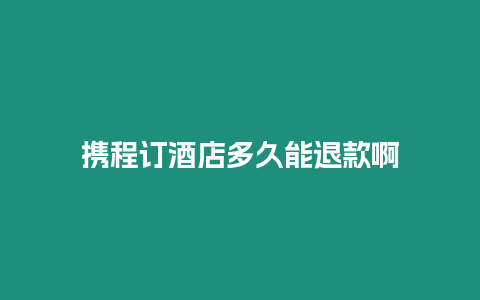 携程订酒店多久能退款啊